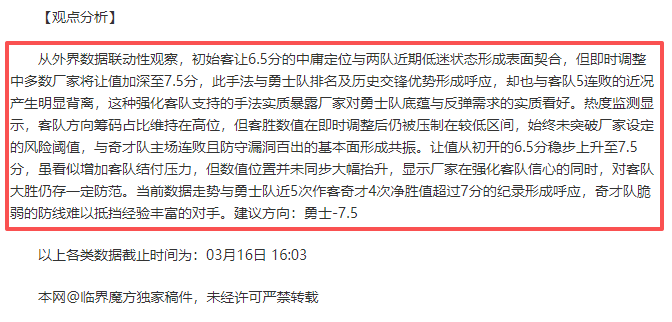 【观点分析】

从外界数据联动性观察，初始客让6.5分的中庸定位与两队近期低迷状态形成表面契合，但即时调整中多数厂家将让值加深至7.5分，此手法与勇士队排名及历史交锋优势形成呼应，却也与客队5连败的近况产生明显背离，这种强化客队支持的手法实质暴露厂家对勇士队底蕴与反弹需求的实质看好。热度监测显示，客队方向筹码占比维持在高位，但客胜数值在即时调整后仍被压制在较低区间，始终未突破厂家设定的风险阈值，与奇才队主场连败且防守漏洞百出的基本面形成共振。让值从初开的6.5分稳步上升至7.5分，虽看似增加客队结付压力，但数值位置并未同步大幅抬升，显示厂家在强化客队信心的同时，对客队大胜仍存一定防范。当前数据走势与勇士队近5次作客奇才4次净胜值超过7分的纪录形成呼应，奇才队脆弱的防线难以抵挡经验丰富的对手。建议方向：勇士-7.5

以上各类数据截止时间为：03月16日 16:03

本网@临界魔方独家稿件，未经许可严禁转载